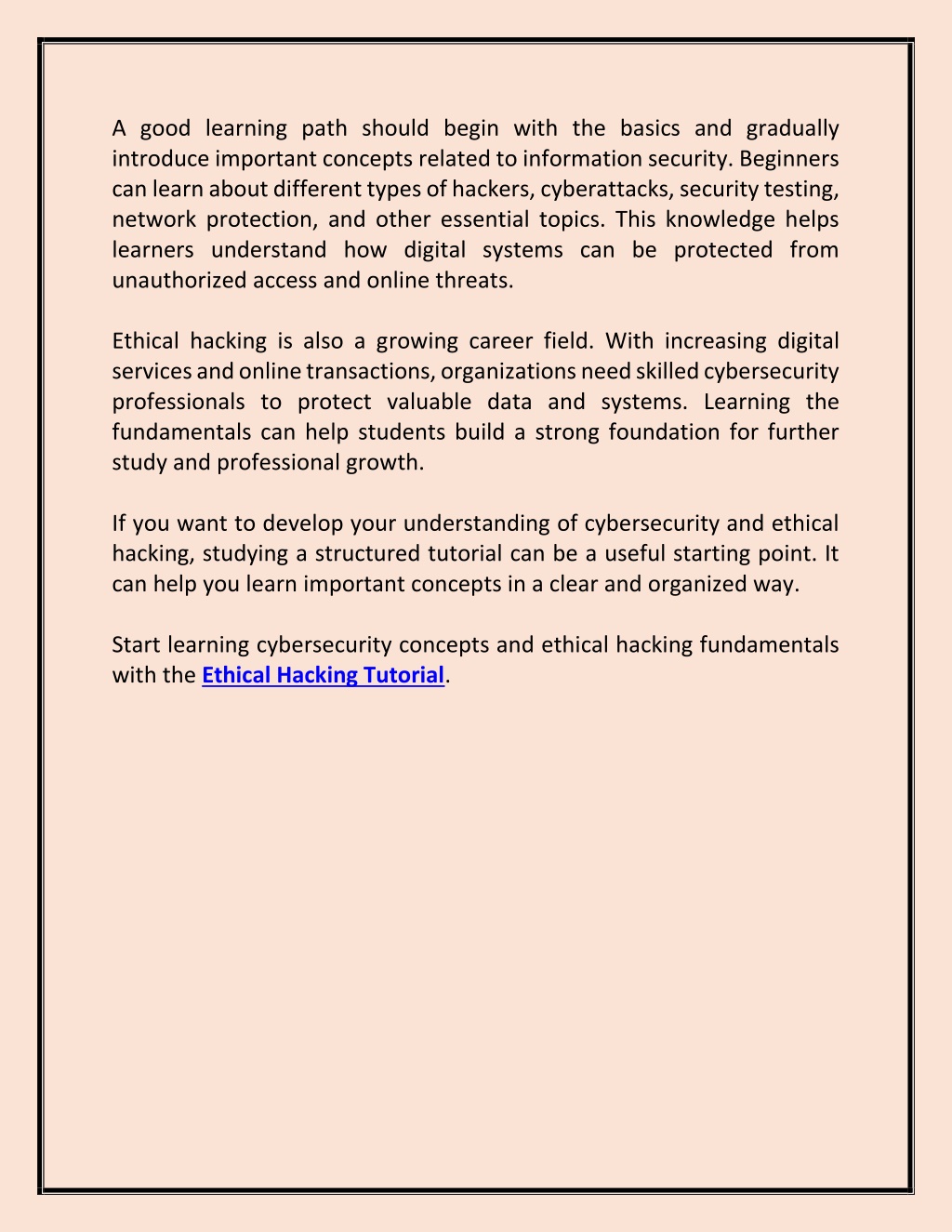 A good learning path should begin with the basics and gradually introduce important concepts related to information security. Beginners can learn about different types of hackers, cyberattacks, security testing, network protection, and other essential topics. This knowledge helps learners understand how digital systems can be protected from unauthorized access and online threats.

Ethical hacking is also a growing career field. With increasing digital services and online transactions, organizations need skilled cybersecurity professionals to protect valuable data and systems. Learning the fundamentals can help students build a strong foundation for further study and professional growth.

If you want to develop your understanding of cybersecurity and ethical hacking, studying a structured tutorial can be a useful starting point. It can help you learn important concepts in a clear and organized way.

Start learning cybersecurity concepts and ethical hacking fundamentals with the Ethical Hacking Tutorial.